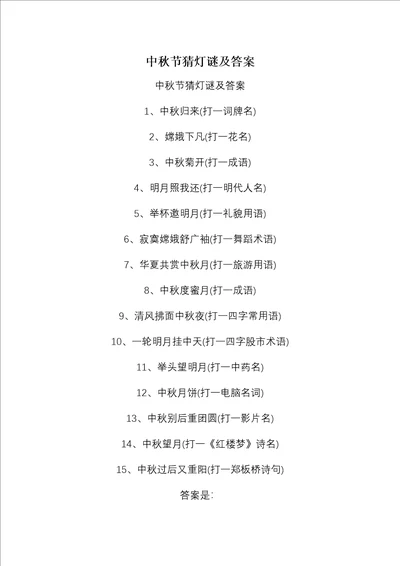 中秋节猜灯谜及答案

中秋节猜灯谜及答案

1、中秋归来(打一词牌名)

2、嫦娥下凡(打一花名)

3、中秋菊开(打一成语)

4、明月照我还(打一明代人名)

5、举杯邀明月(打一礼貌用语)

6、寂寞嫦娥舒广袖(打一舞蹈术语)

7、华夏共赏中秋月(打一旅游用语)

8、中秋度蜜月(打一成语)

9、清风拂面中秋夜(打一四字常用语)

10、一轮明月挂中天(打一四字股市术语)

11、举头望明月(打一中药名)

12、中秋月饼(打一电脑名词)

13、中秋别后重团圆(打一影片名)

14、中秋望月(打一《红楼梦》诗名)

15、中秋过后又重阳(打一郑板桥诗句)

答案是: